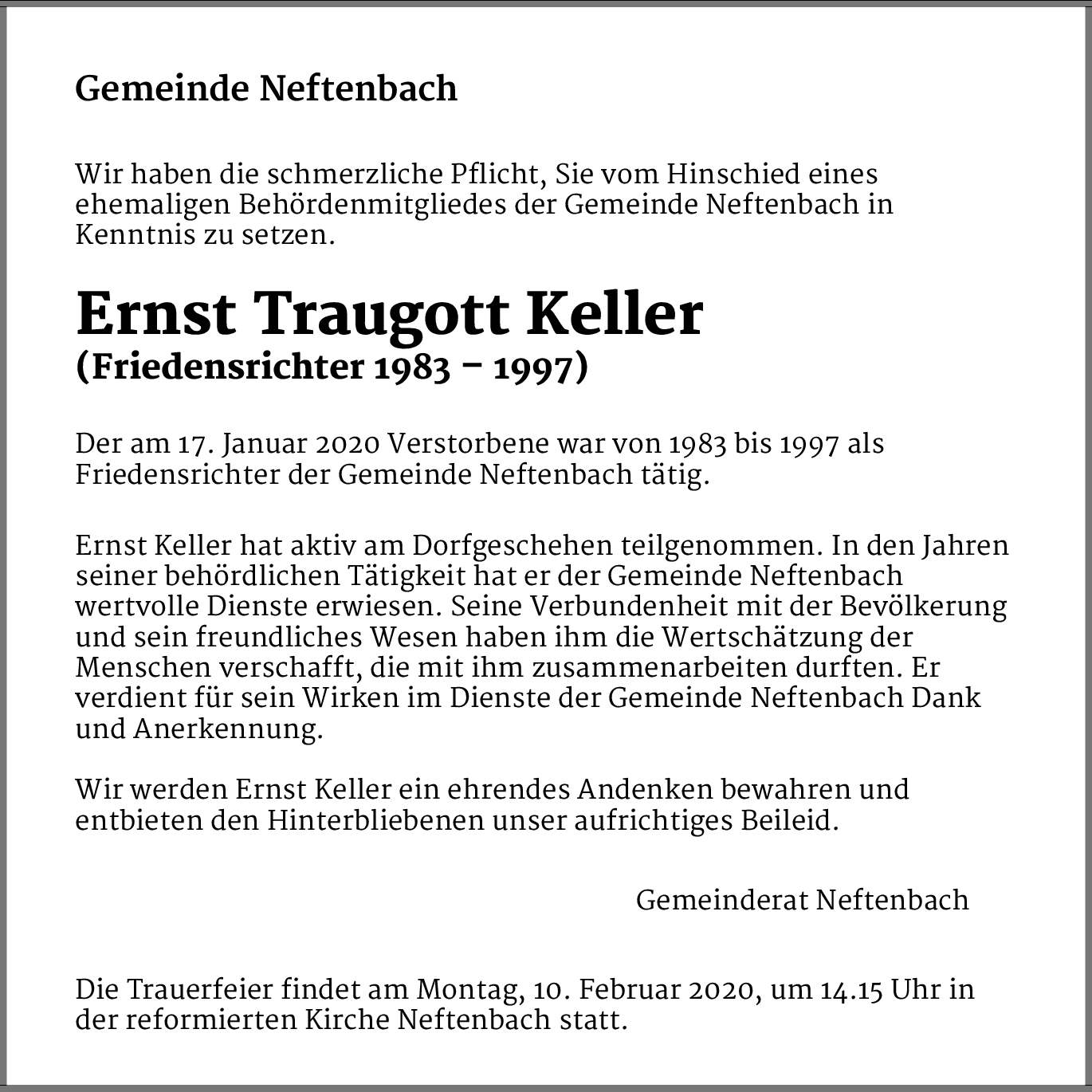 Gemeinde Neftenbach

Wir haben die schmerzliche Pflicht, Sie vom Hinschied eines ehemaligen Behördenmitgliedes der Gemeinde Neftenbach in Kenntnis zu setzen.

Ernst Traugott Keller
(Friedensrichter 1983 – 1997)

Der am 17. Januar 2020 Verstorbene war von 1983 bis 1997 als Friedensrichter der Gemeinde Neftenbach tätig.

Ernst Keller hat aktiv am Dorfgeschehen teilgenommen. In den Jahren seiner behördlichen Tätigkeit hat er der Gemeinde Neftenbach wertvolle Dienste erwiesen. Seine Verbundenheit mit der Bevölkerung und sein freundliches Wesen haben ihm die Wertschätzung der Menschen verschafft, die mit ihm zusammenarbeiten durften. Er verdient für sein Wirken im Dienste der Gemeinde Neftenbach Dank und Anerkennung.

Wir werden Ernst Keller ein ehrendes Andenken bewahren und entbieten den Hinterbliebenen unser aufrichtiges Beileid.

Gemeinderat Neftenbach

Die Trauerfeier findet am Montag, 10. Februar 2020, um 14.15 Uhr in der reformierten Kirche Neftenbach statt.